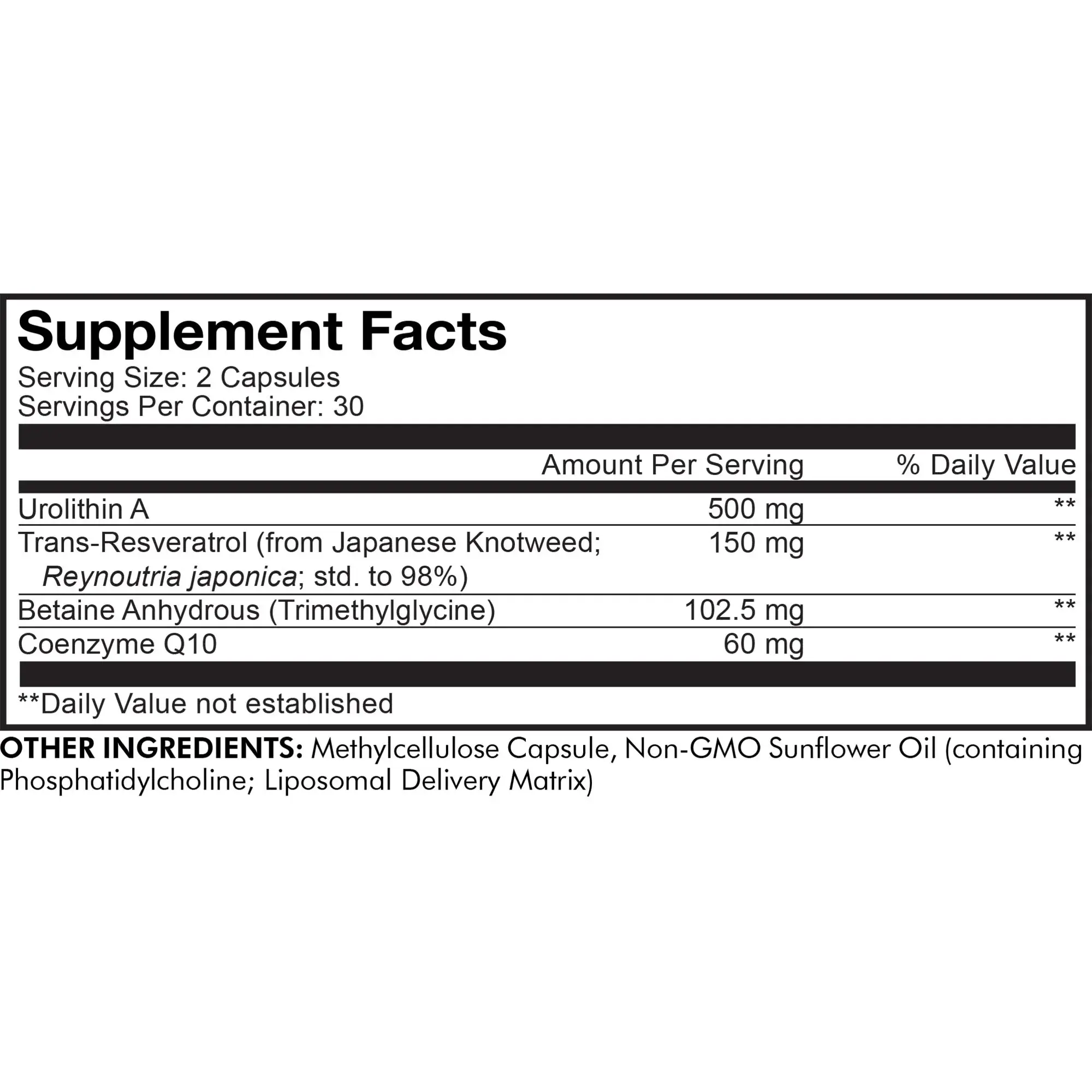 Supplement Facts
Serving Size: 2 Capsules
Servings Per Container: 30

|  | Amount Per Serving | % Daily Value |
|---|---|---|
| Urolithin A | 500 mg | ** |
| Trans-Resveratrol (from Japanese Knotweed; Reynoutria japonica; std. to 98%) | 150 mg | ** |
| Betaine Anhydrous (Trimethylglycine) | 102.5 mg | ** |
| Coenzyme Q10 | 60 mg | ** |

**Daily Value not established

OTHER INGREDIENTS: Methylcellulose Capsule, Non-GMO Sunflower Oil (containing Phosphatidylcholine; Liposomal Delivery Matrix)